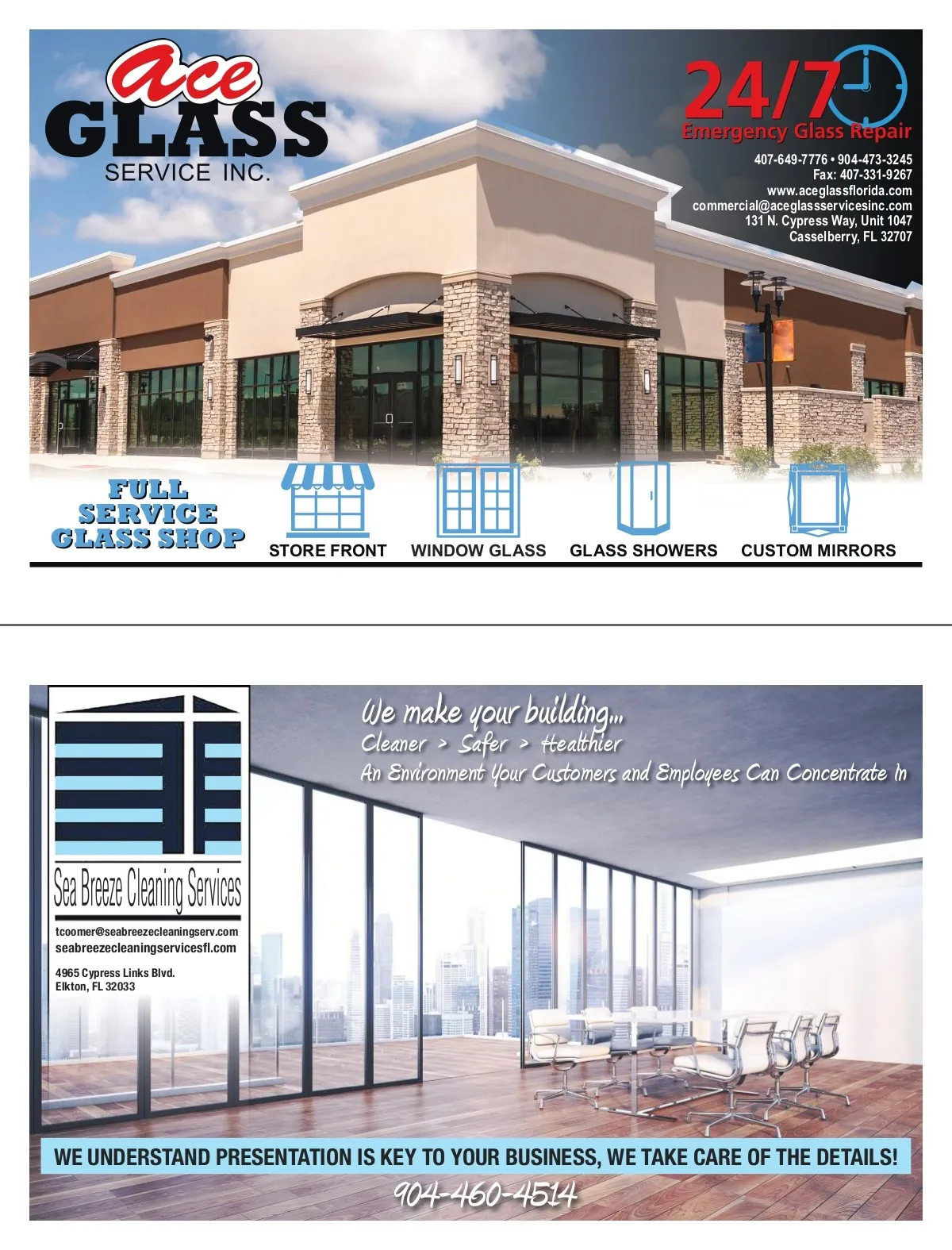 ace
GLASS
SERVICE INC.

24/7
Emergency Glass Repair

407-649-7776 • 904-473-3245
Fax: 407-331-9267
www.aceglassflorida.com
commercial@aceglassservicesinc.com
131 N. Cypress Way, Unit 1047
Casselberry, FL 32707

FULL
SERVICE
GLASS SHOP

STORE FRONT

WINDOW GLASS

GLASS SHOWERS

CUSTOM MIRRORS

Sea Breeze Cleaning Services

tcoomer@seabreezecleaningserv.com
seabreezecleaningservicesfl.com

4965 Cypress Links Blvd.
Elkton, FL 32033

We make your building...
Cleaner > Safer > Healthier
An Environment Your Customers and Employees Can Concentrate In

WE UNDERSTAND PRESENTATION IS KEY TO YOUR BUSINESS, WE TAKE CARE OF THE DETAILS!

904-460-4514